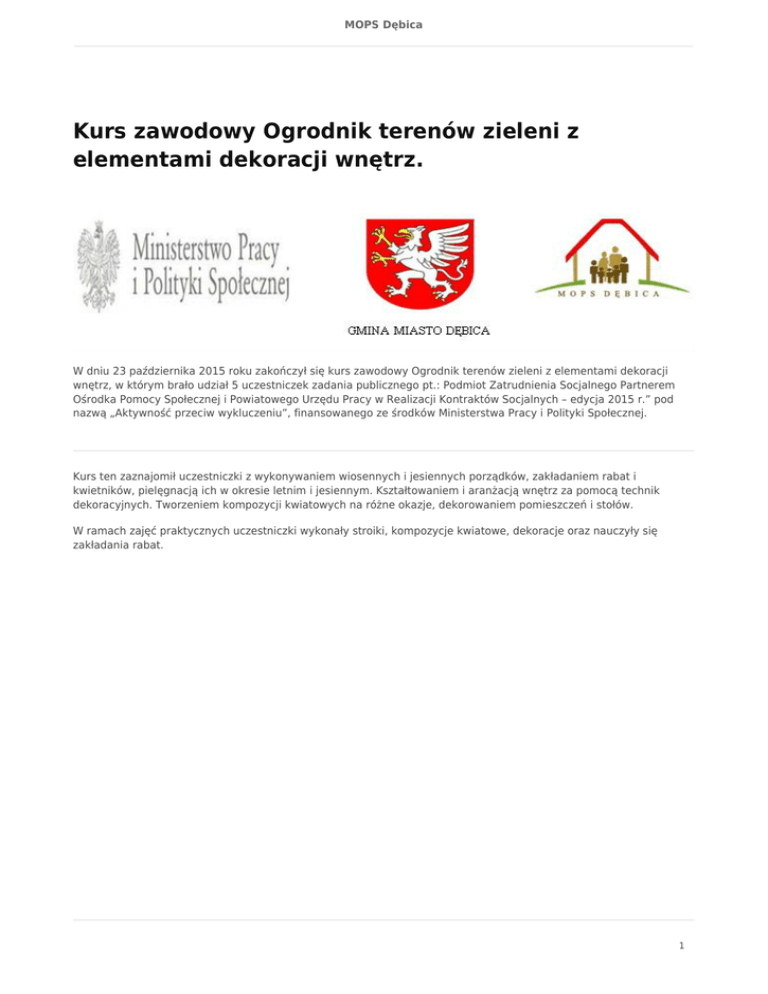 MOPS Dębica

Kurs zawodowy Ogrodnik terenów zieleni z elementami dekoracji wnętrz.

Ministerstwo Pracy i Polityki Społecznej

GMINA MIASTO DĘBICA

MOPS DĘBICA

W dniu 23 października 2015 roku zakończył się kurs zawodowy Ogrodnik terenów zieleni z elementami dekoracji wnętrz, w którym brało udział 5 uczestniczek zadania publicznego pt.: Podmiot Zatrudnienia Socjalnego Partnerem Ośrodka Pomocy Społecznej i Powiatowego Urzędu Pracy w Realizacji Kontraktów Socjalnych – edycja 2015 r." pod nazwą „Aktywność przeciw wykluczeniu", finansowanego ze środków Ministerstwa Pracy i Polityki Społecznej.

Kurs ten zaznajomił uczestniczki z wykonywaniem wiosennych i jesiennych porządków, zakładaniem rabat i kwietników, pielęgnacją ich w okresie letnim i jesiennym. Kształtowaniem i aranżacją wnętrz za pomocą technik dekoracyjnych. Tworzeniem kompozycji kwiatowych na różne okazje, dekorowaniem pomieszczeń i stołów.

W ramach zajęć praktycznych uczestniczki wykonały stroiki, kompozycje kwiatowe, dekoracje oraz nauczyły się zakładania rabat.

1